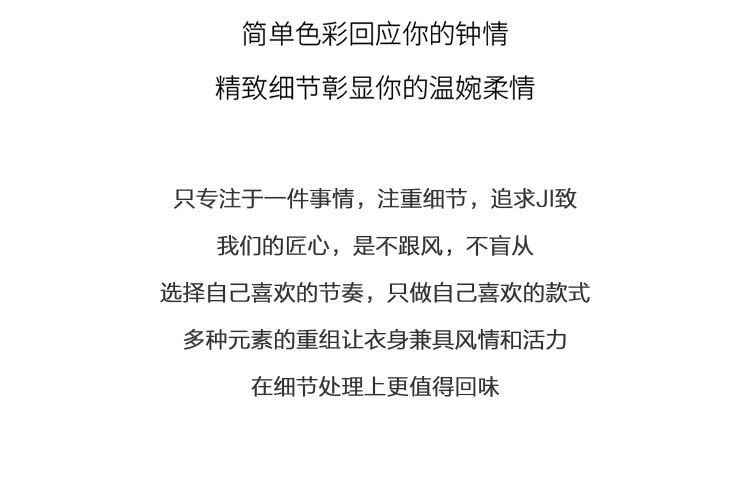 简单色彩回应你的钟情

精致细节彰显你的温婉柔情

只专注于一件事情，注重细节，追求JI致

我们的匠心，是不跟风，不盲从

选择自己喜欢的节奏，只做自己喜欢的款式

多种元素的重组让衣身兼具风情和活力

在细节处理上更值得回味